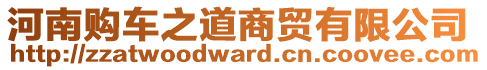 河南购车之道商贸有限公司
http://zzatwoodward.cn.coovee.com